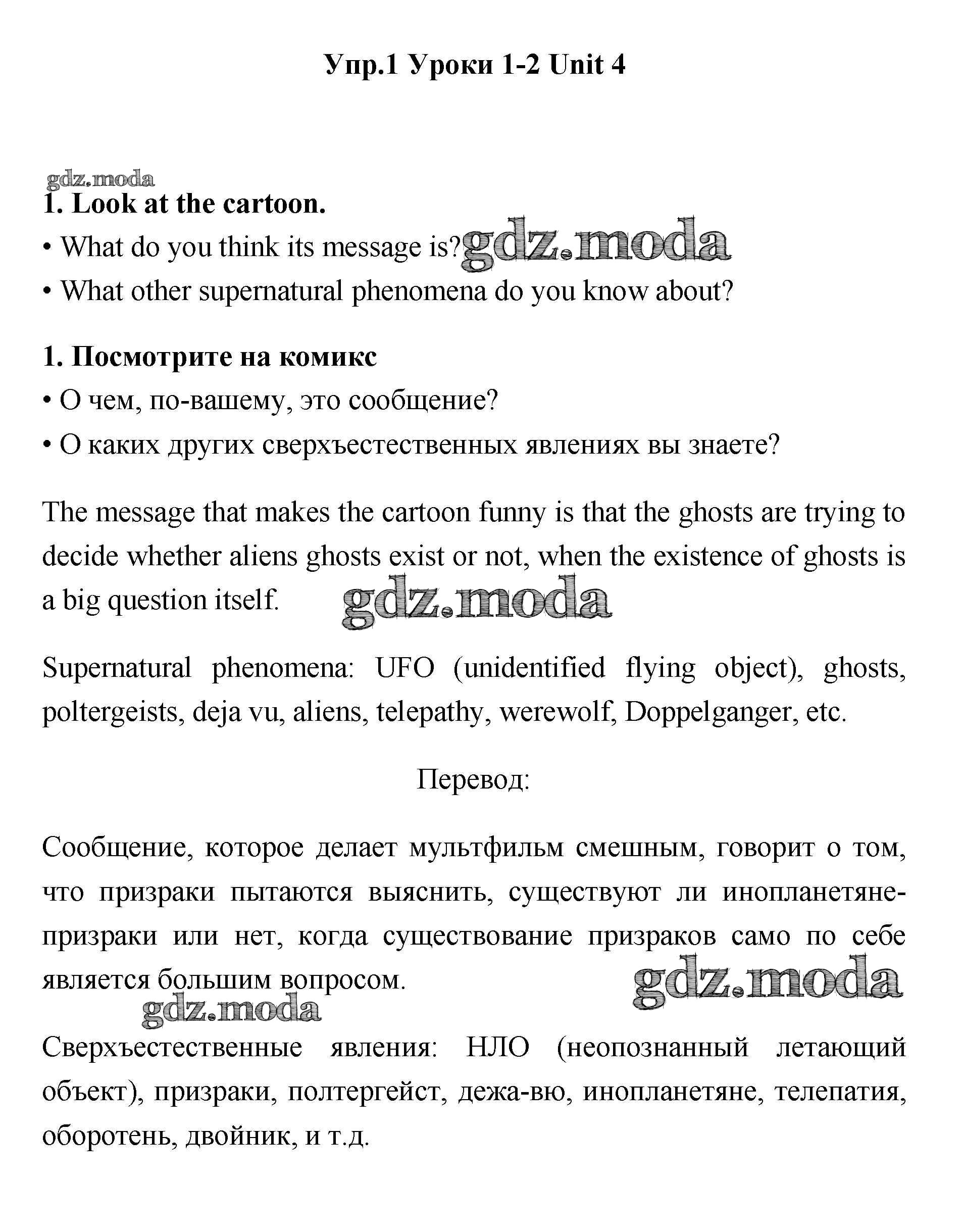 Упр.1 Уроки 1-2 Unit 4

gdz.moda

1. Look at the cartoon.

• What do you think its message is? gdz.moda

• What other supernatural phenomena do you know about?

1. Посмотрите на комикс

• О чем, по-вашему, это сообщение?

• О каких других сверхъестественных явлениях вы знаете?

The message that makes the cartoon funny is that the ghosts are trying to decide whether aliens ghosts exist or not, when the existence of ghosts is a big question itself. gdz.moda

Supernatural phenomena: UFO (unidentified flying object), ghosts, poltergeists, deja vu, aliens, telepathy, werewolf, Doppelganger, etc.

Перевод:

Сообщение, которое делает мультфильм смешным, говорит о том, что призраки пытаются выяснить, существуют ли инопланетяне-призраки или нет, когда существование призраков само по себе является большим вопросом. gdz.moda

gdz.moda

Сверхъестественные явления: НЛО (неопознанный летающий объект), призраки, полтергейст, дежа-вю, инопланетяне, телепатия, оборотень, двойник, и т.д.